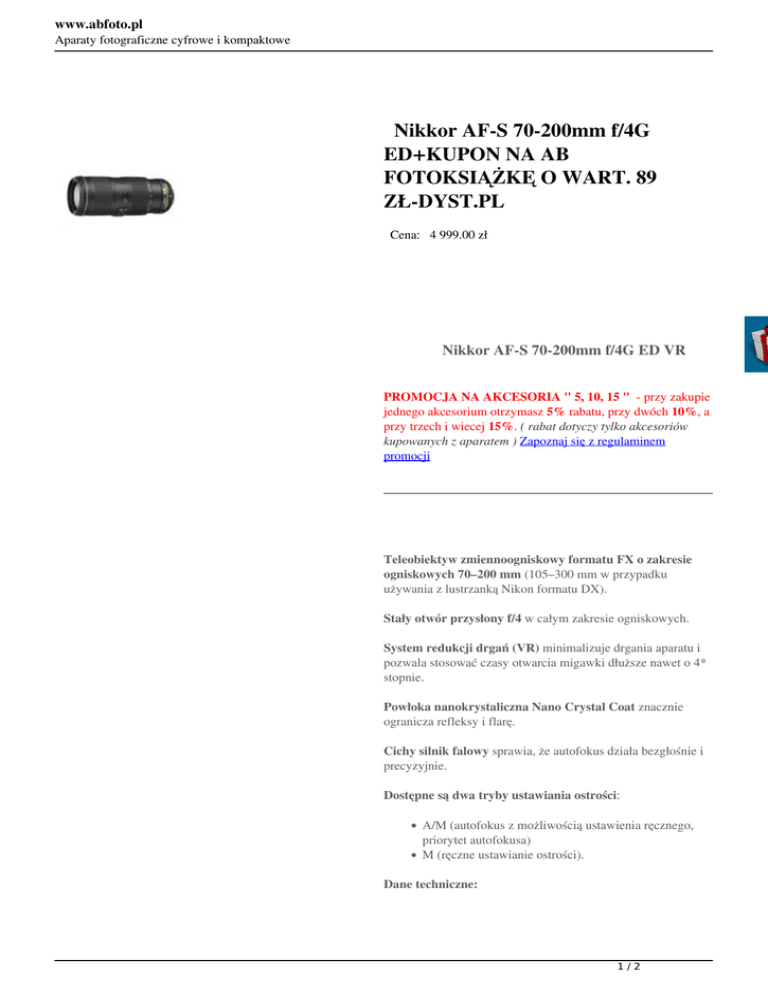 www.abfoto.pl
Aparaty fotograficzne cyfrowe i kompaktowe

Nikkor AF-S 70-200mm f/4G ED+KUPON NA AB FOTOKSIĄŻKĘ O WART. 89 ZŁ-DYST.PL

Cena: 4 999.00 zł

Nikkor AF-S 70-200mm f/4G ED VR

PROMOCJA NA AKCESORIA " 5, 10, 15 " - przy zakupie jednego akcesorium otrzymasz 5% rabatu, przy dwóch 10%, a przy trzech i wiecej 15%. ( rabat dotyczy tylko akcesoriów kupowanych z aparatem ) Zapoznaj się z regulaminem promocji

Teleobiektyw zmiennoogniskowy formatu FX o zakresie ogniskowych 70–200 mm (105–300 mm w przypadku używania z lustrzanką Nikon formatu DX).

Stały otwór przysłony f/4 w całym zakresie ogniskowych.

System redukcji drgań (VR) minimalizuje drgania aparatu i pozwala stosować czasy otwarcia migawki dłuższe nawet o 4* stopnie.

Powłoka nanokrystaliczna Nano Crystal Coat znacznie ogranicza refleksy i flarę.

Cichy silnik falowy sprawia, że autofokus działa bezgłośnie i precyzyjnie.

Dostępne są dwa tryby ustawiania ostrości:

• A/M (autofokus z możliwością ustawienia ręcznego, priorytet autofokusa)
• M (ręczne ustawianie ostrości).

Dane techniczne:

1 / 2